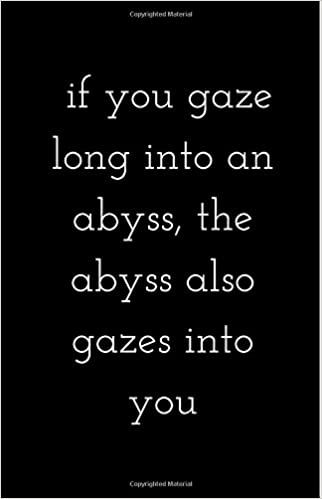 Copyrighted Material

if you gaze long into an abyss, the abyss also gazes into you

Copyrighted Material